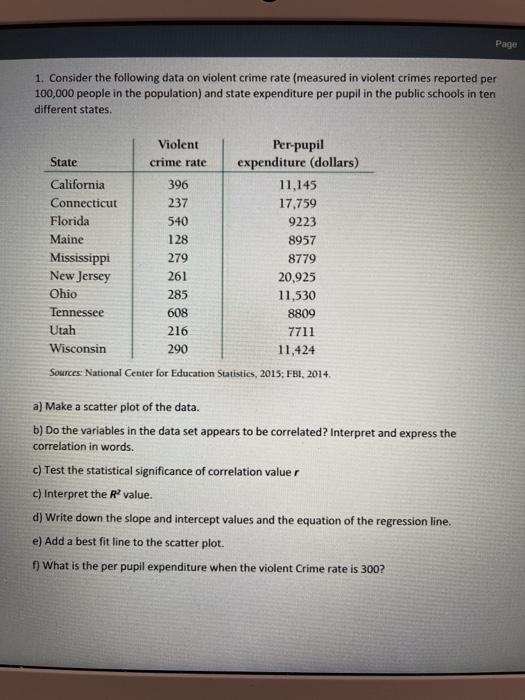 Page

1. Consider the following data on violent crime rate (measured in violent crimes reported per 100,000 people in the population) and state expenditure per pupil in the public schools in ten different states.

| State | Violent crime rate | Per-pupil expenditure (dollars) |
|---|---|---|
| California | 396 | 11,145 |
| Connecticut | 237 | 17,759 |
| Florida | 540 | 9223 |
| Maine | 128 | 8957 |
| Mississippi | 279 | 8779 |
| New Jersey | 261 | 20,925 |
| Ohio | 285 | 11,530 |
| Tennessee | 608 | 8809 |
| Utah | 216 | 7711 |
| Wisconsin | 290 | 11,424 |

Sources: National Center for Education Statistics, 2015; FBI, 2014.

a) Make a scatter plot of the data.

b) Do the variables in the data set appears to be correlated? Interpret and express the correlation in words.

c) Test the statistical significance of correlation value $r$

c) Interpret the $R^2$ value.

d) Write down the slope and intercept values and the equation of the regression line.

e) Add a best fit line to the scatter plot.

f) What is the per pupil expenditure when the violent Crime rate is 300?